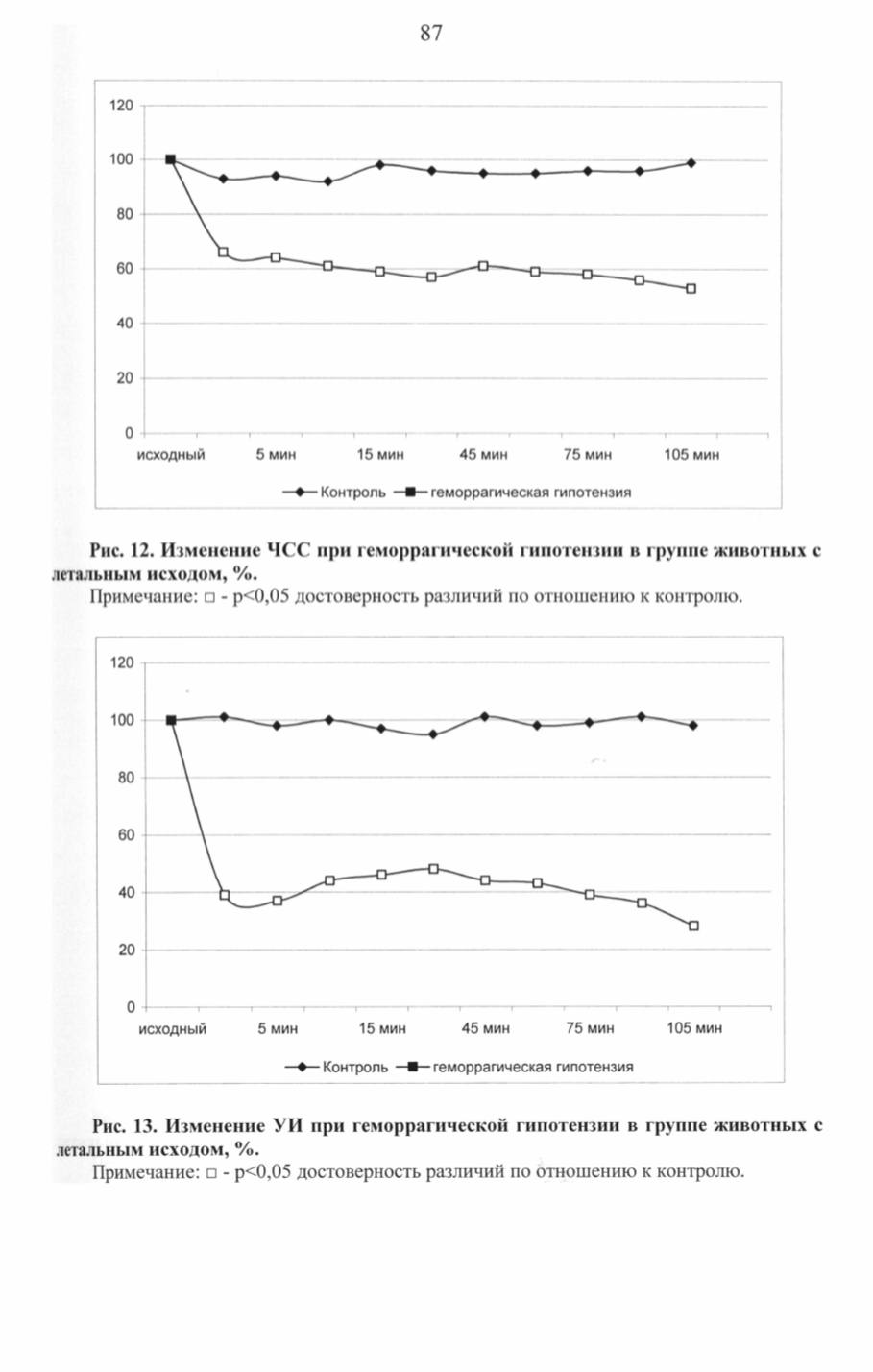 87

120
100
80
60
40
20
0
исходный 5 мин 15 мин 45 мин 75 мин 105 мин

Контроль геморрагическая гипотензия

**Рис. 12. Изменение ЧСС при геморрагической гипотензии в группе животных с летальным исходом, %.**

Примечание: □ - p<0,05 достоверность различий по отношению к контролю.

120
100
80
60
40
20
0
исходный 5 мин 15 мин 45 мин 75 мин 105 мин

Контроль геморрагическая гипотензия

**Рис. 13. Изменение УИ при геморрагической гипотензии в группе животных с летальным исходом, %.**

Примечание: □ - p<0,05 достоверность различий по отношению к контролю.